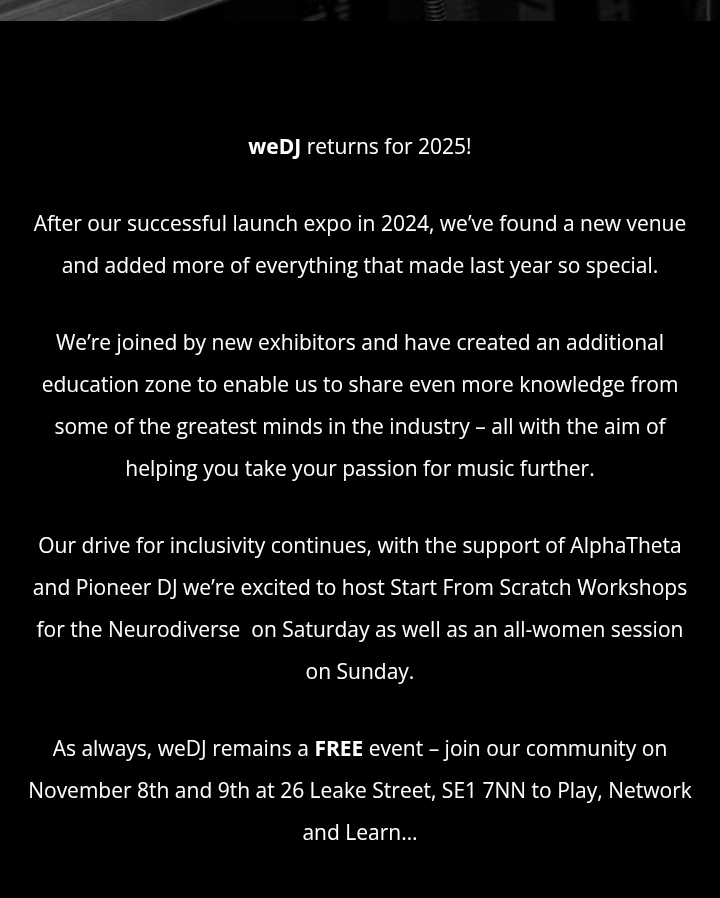 weDJ returns for 2025!

After our successful launch expo in 2024, we've found a new venue and added more of everything that made last year so special.

We're joined by new exhibitors and have created an additional education zone to enable us to share even more knowledge from some of the greatest minds in the industry – all with the aim of helping you take your passion for music further.

Our drive for inclusivity continues, with the support of AlphaTheta and Pioneer DJ we're excited to host Start From Scratch Workshops for the Neurodiverse on Saturday as well as an all-women session on Sunday.

As always, weDJ remains a FREE event – join our community on November 8th and 9th at 26 Leake Street, SE1 7NN to Play, Network and Learn…